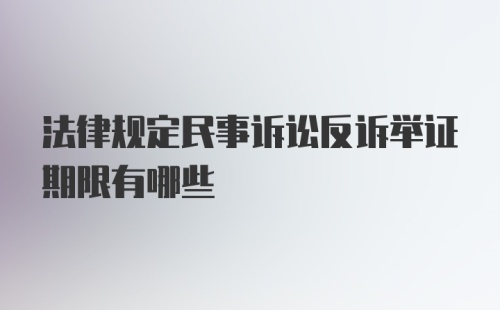 法律规定民事诉讼反诉举证期限有哪些